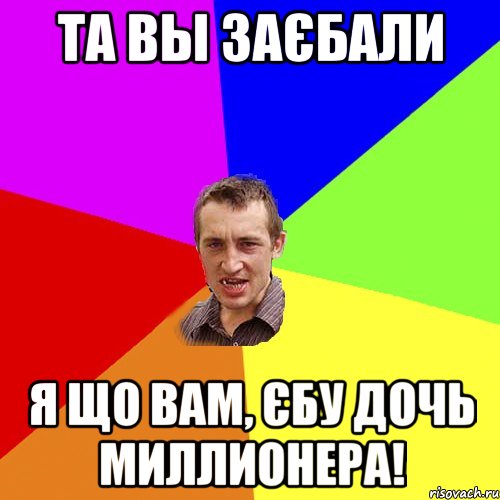 ТА ВЫ ЗАЄБАЛИ

Я ЩО ВАМ, ЄБУ ДОЧЬ МИЛЛИОНЕРА!

risovach.ru